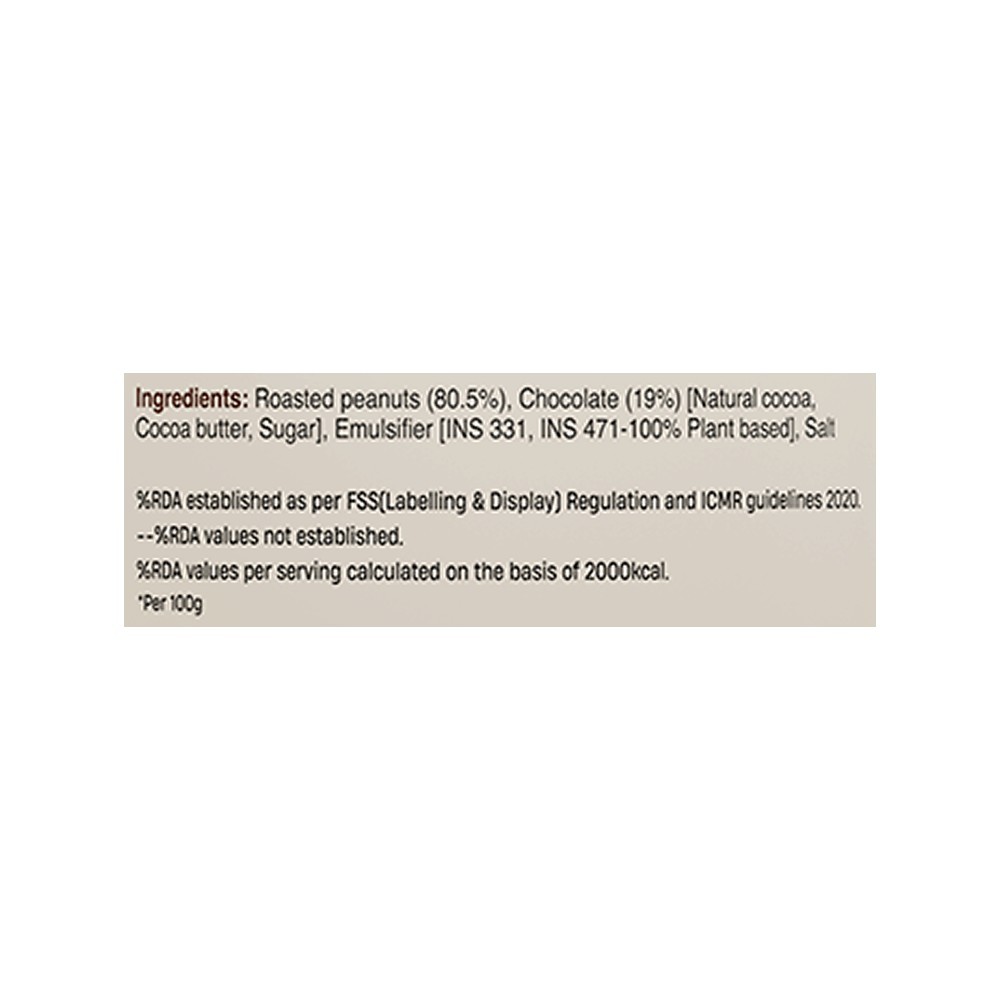 Ingredients: Roasted peanuts (80.5%), Chocolate (19%) [Natural cocoa, Cocoa butter, Sugar], Emulsifier [INS 331, INS 471-100% Plant based], Salt

%RDA established as per FSS(Labelling & Display) Regulation and ICMR guidelines 2020.

--%RDA values not established.

%RDA values per serving calculated on the basis of 2000kcal.

*Per 100g